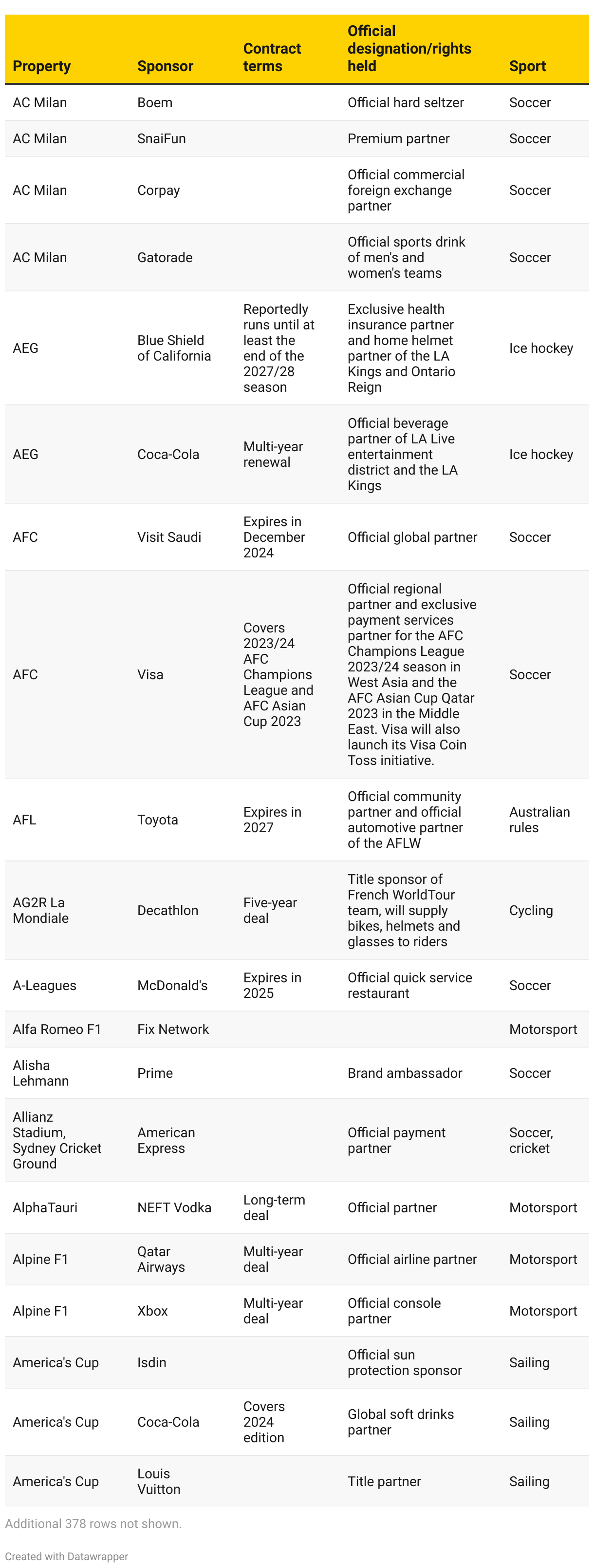 | Property | Sponsor | Contract terms | Official designation/rights held | Sport |
|---|---|---|---|---|
| AC Milan | Boem | | Official hard seltzer | Soccer |
| AC Milan | SnaiFun | | Premium partner | Soccer |
| AC Milan | Corpay | | Official commercial foreign exchange partner | Soccer |
| AC Milan | Gatorade | | Official sports drink of men's and women's teams | Soccer |
| AEG | Blue Shield of California | Reportedly runs until at least the end of the 2027/28 season | Exclusive health insurance partner and home helmet partner of the LA Kings and Ontario Reign | Ice hockey |
| AEG | Coca-Cola | Multi-year renewal | Official beverage partner of LA Live entertainment district and the LA Kings | Ice hockey |
| AFC | Visit Saudi | Expires in December 2024 | Official global partner | Soccer |
| AFC | Visa | Covers 2023/24 AFC Champions League and AFC Asian Cup 2023 | Official regional partner and exclusive payment services partner for the AFC Champions League 2023/24 season in West Asia and the AFC Asian Cup Qatar 2023 in the Middle East. Visa will also launch its Visa Coin Toss initiative. | Soccer |
| AFL | Toyota | Expires in 2027 | Official community partner and official automotive partner of the AFLW | Australian rules |
| AG2R La Mondiale | Decathlon | Five-year deal | Title sponsor of French WorldTour team, will supply bikes, helmets and glasses to riders | Cycling |
| A-Leagues | McDonald's | Expires in 2025 | Official quick service restaurant | Soccer |
| Alfa Romeo F1 | Fix Network | | | Motorsport |
| Alisha Lehmann | Prime | | Brand ambassador | Soccer |
| Allianz Stadium, Sydney Cricket Ground | American Express | | Official payment partner | Soccer, cricket |
| AlphaTauri | NEFT Vodka | Long-term deal | Official partner | Motorsport |
| Alpine F1 | Qatar Airways | Multi-year deal | Official airline partner | Motorsport |
| Alpine F1 | Xbox | Multi-year deal | Official console partner | Motorsport |
| America's Cup | Isdin | | Official sun protection sponsor | Sailing |
| America's Cup | Coca-Cola | Covers 2024 edition | Global soft drinks partner | Sailing |
| America's Cup | Louis Vuitton | | Title partner | Sailing |

Additional 378 rows not shown.

Created with Datawrapper